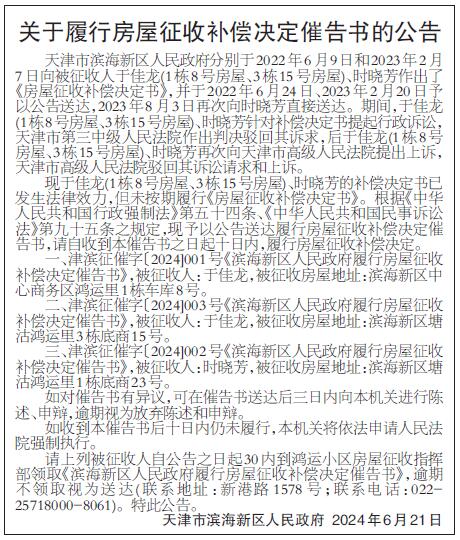 关于履行房屋征收补偿决定催告书的公告

天津市滨海新区人民政府分别于2022年6月9日和2023年2月7日向被征收人于佳龙(1栋8号房屋、3栋15号房屋)、时晓芳作出了《房屋征收补偿决定书》,并于2022年6月24日、2023年2月20日予以公告送达,2023年8月3日再次向时晓芳直接送达。期间,于佳龙(1栋8号房屋、3栋15号房屋)、时晓芳针对补偿决定书提起行政诉讼,天津市第三中级人民法院作出判决驳回其诉求,后于佳龙(1栋8号房屋、3栋15号房屋)、时晓芳再次向天津市高级人民法院提出上诉,天津市高级人民法院驳回其诉讼请求和上诉。

现于佳龙(1栋8号房屋、3栋15号房屋)、时晓芳的补偿决定书已发生法律效力,但未按期履行《房屋征收补偿决定书》。根据《中华人民共和国行政强制法》第五十四条、《中华人民共和国民事诉讼法》第九十五条之规定,现予以公告送达履行房屋征收补偿决定催告书,请自收到本催告书之日起十日内,履行房屋征收补偿决定。

一、津滨征催字[2024]001号《滨海新区人民政府履行房屋征收补偿决定催告书》,被征收人:于佳龙,被征收房屋地址:滨海新区中心商务区鸿运里1栋车库8号。

二、津滨征催字[2024]003号《滨海新区人民政府履行房屋征收补偿决定催告书》,被征收人:于佳龙,被征收房屋地址:滨海新区塘沽鸿运里3栋底商15号。

三、津滨征催字[2024]002号《滨海新区人民政府履行房屋征收补偿决定催告书》,被征收人:时晓芳,被征收房屋地址:滨海新区塘沽鸿运里1栋底商23号。

如对催告书有异议,可在催告书送达后三日内向本机关进行陈述、申辩,逾期视为放弃陈述和申辩。

如收到本催告书后十日内仍未履行,本机关将依法申请人民法院强制执行。

请上列被征收人自公告之日起30内到鸿运小区房屋征收指挥部领取《滨海新区人民政府履行房屋征收补偿决定催告书》,逾期不领取视为送达(联系地址:新港路1578号;联系电话:022-25718000-8061)。特此公告。

天津市滨海新区人民政府 2024年6月21日